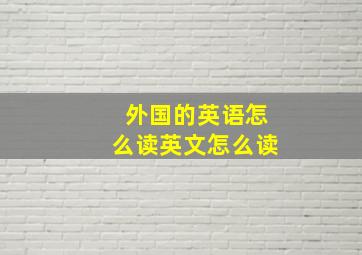 外国的英语怎么读英文怎么读